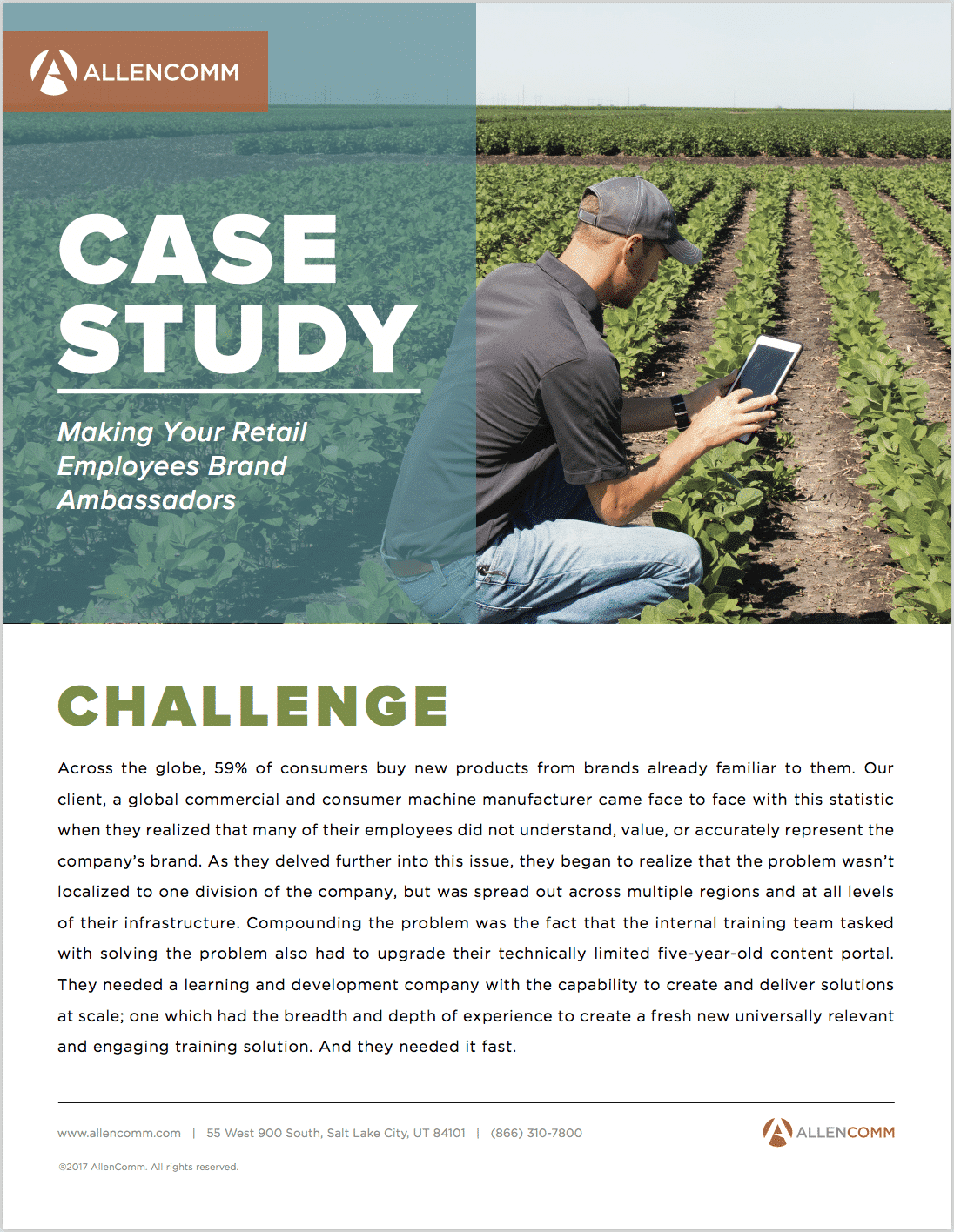 ALLENCOMM

CASE STUDY

Making Your Retail Employees Brand Ambassadors

CHALLENGE

Across the globe, 59% of consumers buy new products from brands already familiar to them. Our client, a global commercial and consumer machine manufacturer came face to face with this statistic when they realized that many of their employees did not understand, value, or accurately represent the company's brand. As they delved further into this issue, they began to realize that the problem wasn't localized to one division of the company, but was spread out across multiple regions and at all levels of their infrastructure. Compounding the problem was the fact that the internal training team tasked with solving the problem also had to upgrade their technically limited five-year-old content portal. They needed a learning and development company with the capability to create and deliver solutions at scale; one which had the breadth and depth of experience to create a fresh new universally relevant and engaging training solution. And they needed it fast.

www.allencomm.com | 55 West 900 South, Salt Lake City, UT 84101 | (866) 310-7800

ALLENCOMM

©2017 AllenComm. All rights reserved.